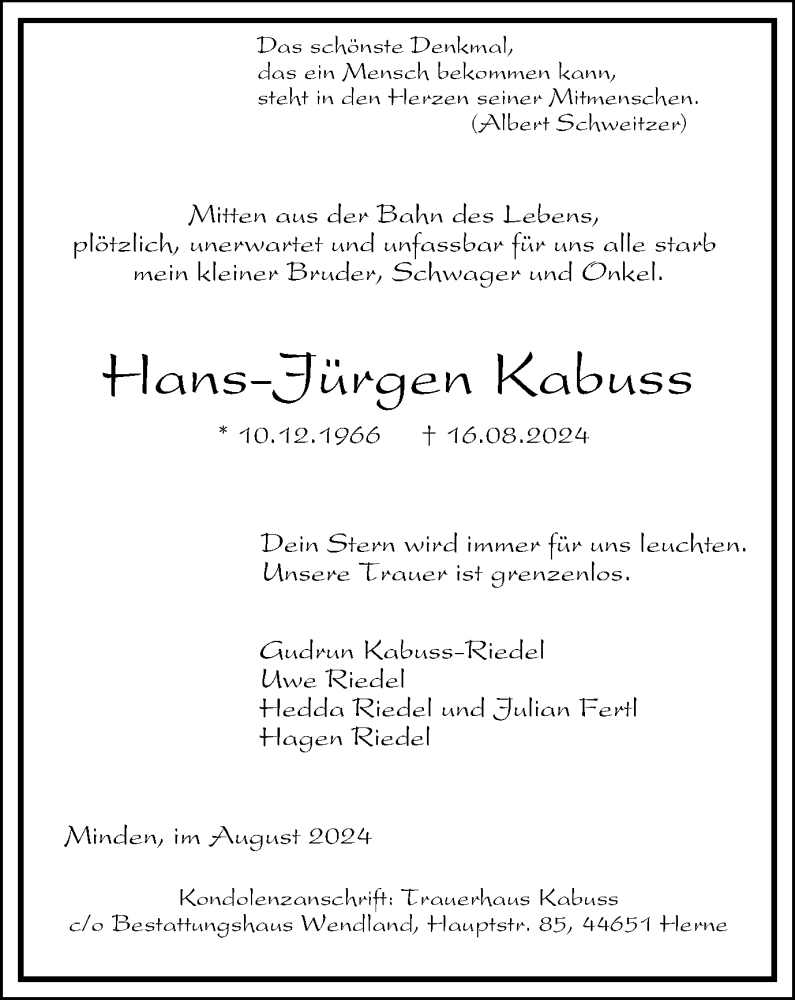 Das schönste Denkmal,
das ein Mensch bekommen kann,
steht in den Herzen seiner Mitmenschen.
(Albert Schweitzer)

Mitten aus der Bahn des Lebens,
plötzlich, unerwartet und unfassbar für uns alle starb
mein kleiner Bruder, Schwager und Onkel.

Hans-Jürgen Kabuss

* 10.12.1966 † 16.08.2024

Dein Stern wird immer für uns leuchten.
Unsere Trauer ist grenzenlos.

Gudrun Kabuss-Riedel
Uwe Riedel
Hedda Riedel und Julian Fertl
Hagen Riedel

Minden, im August 2024

Kondolenzanschrift: Trauerhaus Kabuss
c/o Bestattungshaus Wendland, Hauptstr. 85, 44651 Herne